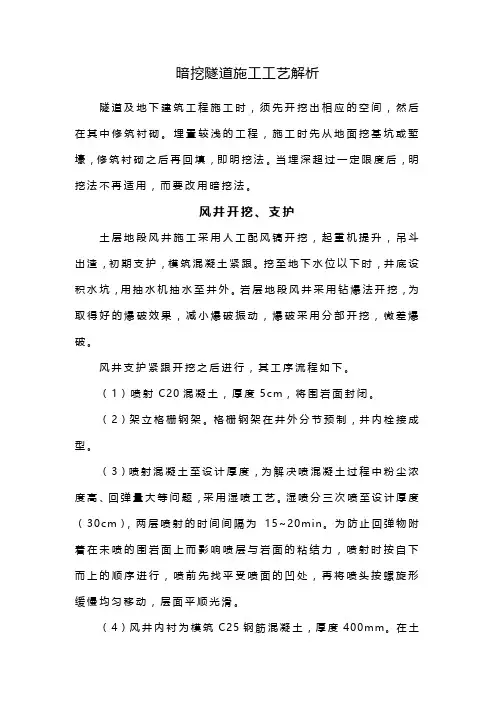 暗挖隧道施工工艺解析

隧道及地下建筑工程施工时，须先开挖出相应的空间，然后在其中修筑衬砌。埋置较浅的工程，施工时先从地面挖基坑或堑壕，修筑衬砌之后再回填，即明挖法。当埋深超过一定限度后，明挖法不再适用，而要改用暗挖法。

风井开挖、支护

土层地段风井施工采用人工配风镐开挖，起重机提升，吊斗出渣，初期支护，模筑混凝土紧跟。挖至地下水位以下时，井底设积水坑，用抽水机抽水至井外。岩层地段风井采用钻爆法开挖，为取得好的爆破效果，减小爆破振动，爆破采用分部开挖，微差爆破。

风井支护紧跟开挖之后进行，其工序流程如下。

（1）喷射 C20 混凝土，厚度 5cm，将围岩面封闭。

（2）架立格栅钢架。格栅钢架在井外分节预制，井内栓接成型。

（3）喷射混凝土至设计厚度，为解决喷混凝土过程中粉尘浓度高、回弹量大等问题，采用湿喷工艺。湿喷分三次喷至设计厚度（30cm），两层喷射的时间间隔为 15~20min。为防止回弹物附着在未喷的围岩面上而影响喷层与岩面的粘结力，喷射时按自下而上的顺序进行，喷前先找平受喷面的凹处，再将喷头按螺旋形缓慢均匀移动，层面平顺光滑。

（4）风井内衬为模筑 C25 钢筋混凝土，厚度 400mm。在土